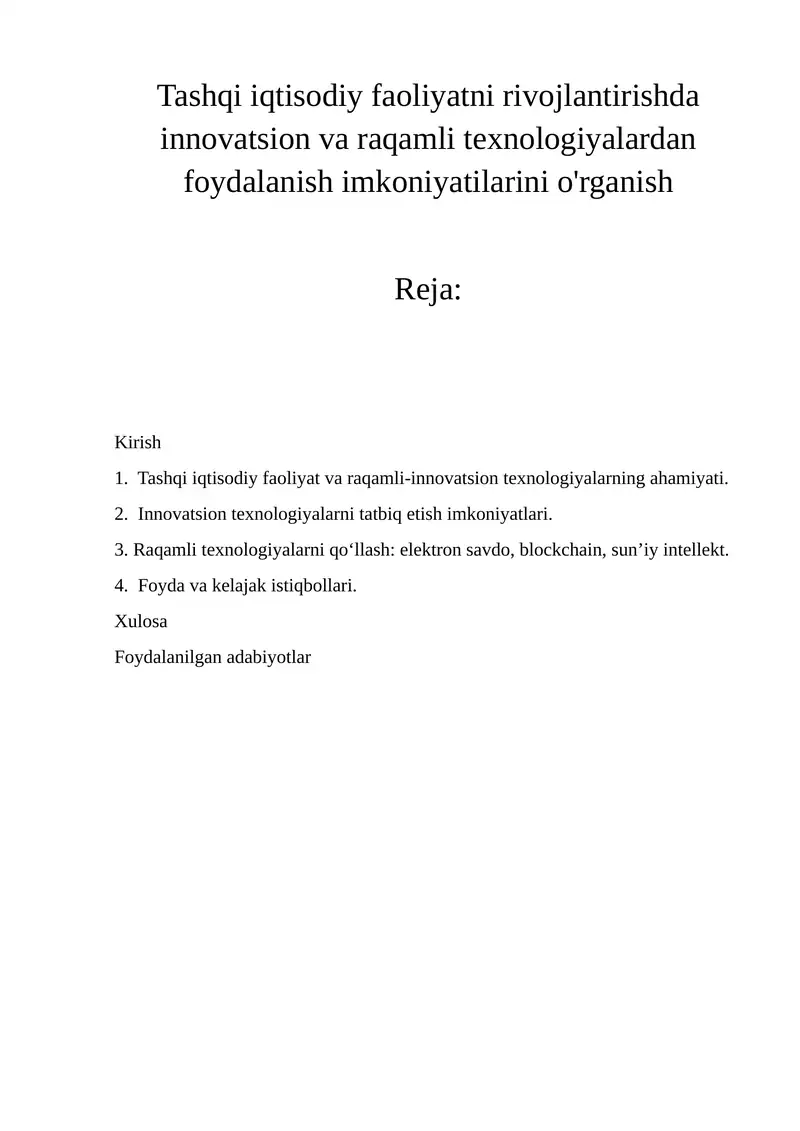 Tashqi iqtisodiy faoliyatni rivojlantirishda innovatsion va raqamli texnologiyalardan foydalanish imkoniyatilarini o'rganish

Reja:

Kirish

1. Tashqi iqtisodiy faoliyat va raqamli-innovatsion texnologiyalarning ahamiyati.

2. Innovatsion texnologiyalarni tatbiq etish imkoniyatlari.

3. Raqamli texnologiyalarni qo'llash: elektron savdo, blockchain, sun'iy intellekt.

4. Foyda va kelajak istiqbollari.

Xulosa

Foydalanilgan adabiyotlar